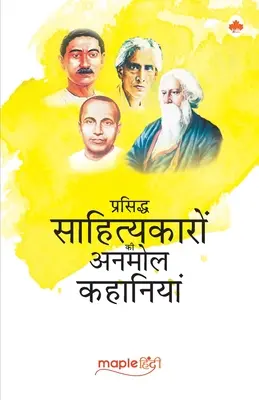 प्रसिद्ध
साहित्यकारों
की
अनमोल
कहानियां

maple हिंदी